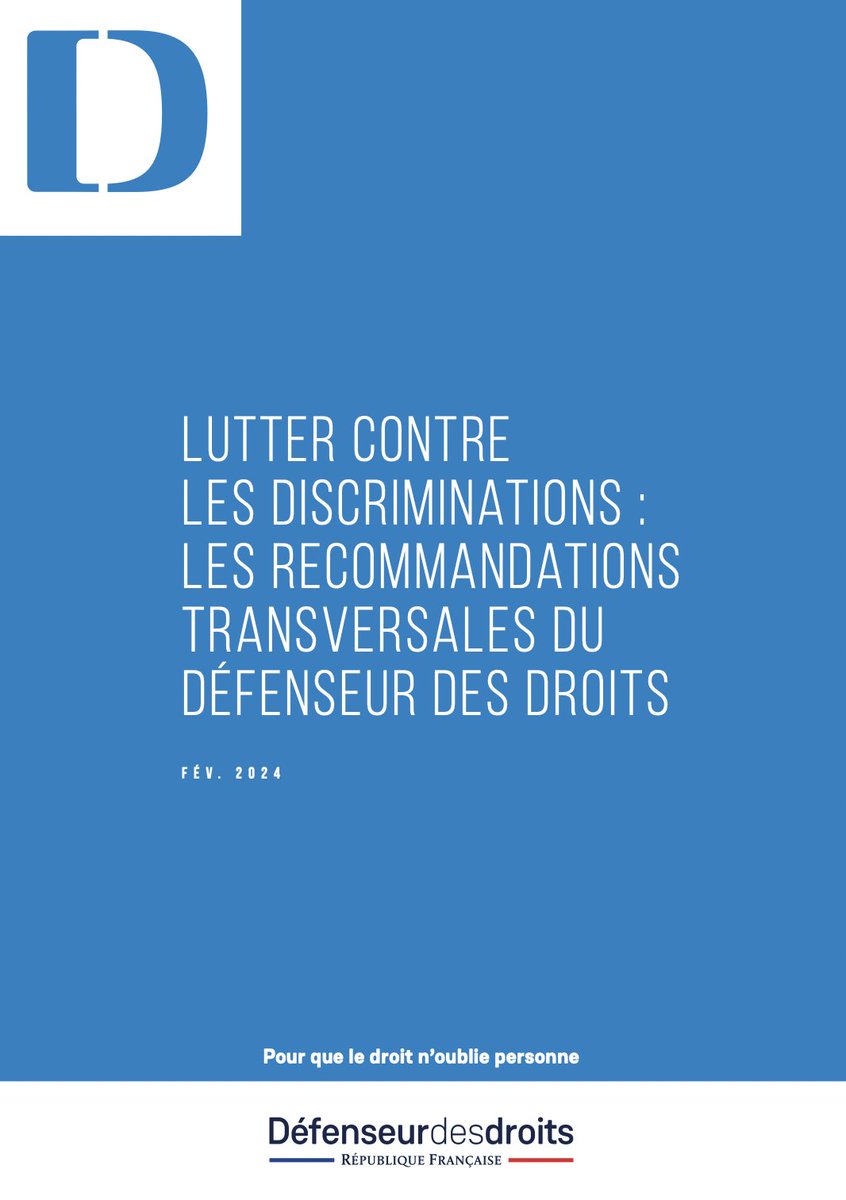 D

LUTTER CONTRE LES DISCRIMINATIONS : LES RECOMMANDATIONS TRANSVERSALES DU DÉFENSEUR DES DROITS

FÉV. 2024

Pour que le droit n'oublie personne

Défenseurdesdroits
RÉPUBLIQUE FRANÇAISE